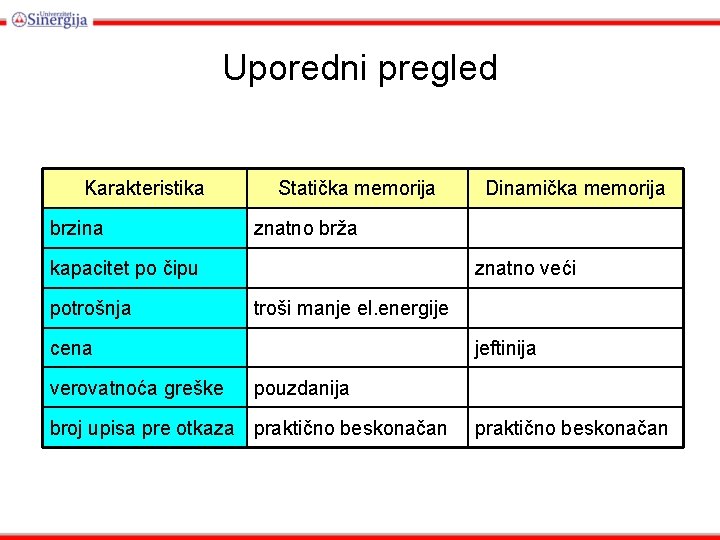 Univerzitet Sinergija

Uporedni pregled

| Karakteristika | Statička memorija | Dinamička memorija |
|---|---|---|
| brzina | znatno brža | |
| kapacitet po čipu | | znatno veći |
| potrošnja | troši manje el.energije | |
| cena | | jeftinija |
| verovatnoća greške | pouzdanija | |
| broj upisa pre otkaza | praktično beskonačan | praktično beskonačan |